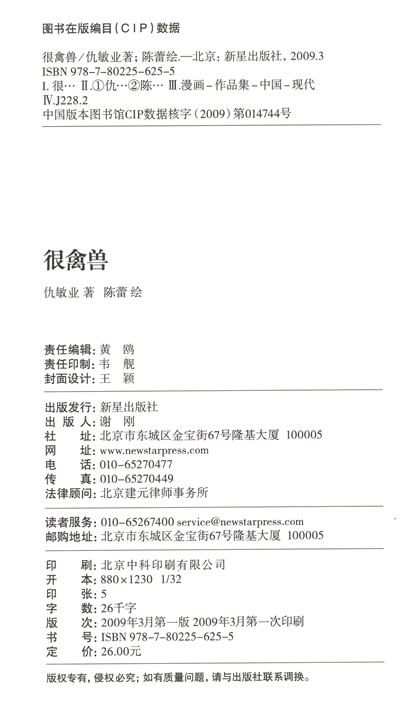 图书在版编目（CIP）数据

很禽兽/仇敏业著；陈蕾绘.—北京：新星出版社，2009.3
ISBN 978-7-80225-625-5
Ⅰ.很… Ⅱ.①仇…②陈… Ⅲ.漫画-作品集-中国-现代
Ⅳ.J228.2
中国版本图书馆CIP数据核字（2009）第014744号

很禽兽

仇敏业 著 陈蕾 绘

责任编辑：黄 鸥
责任印制：韦 舰
封面设计：王 颖

出版发行：新星出版社
出 版 人：谢 刚
社 址：北京市东城区金宝街67号隆基大厦 100005
网 址：www.newstarpress.com
电 话：010-65270477
传 真：010-65270449
法律顾问：北京建元律师事务所

读者服务：010-65267400 service@newstarpress.com
邮购地址：北京市东城区金宝街67号隆基大厦 100005

印 刷：北京中科印刷有限公司
开 本：880×1230 1/32
印 张：5
字 数：26千字
版 次：2009年3月第一版 2009年3月第一次印刷
书 号：ISBN 978-7-80225-625-5
定 价：26.00元

版权专有，侵权必究；如有质量问题，请与出版社联系调换。